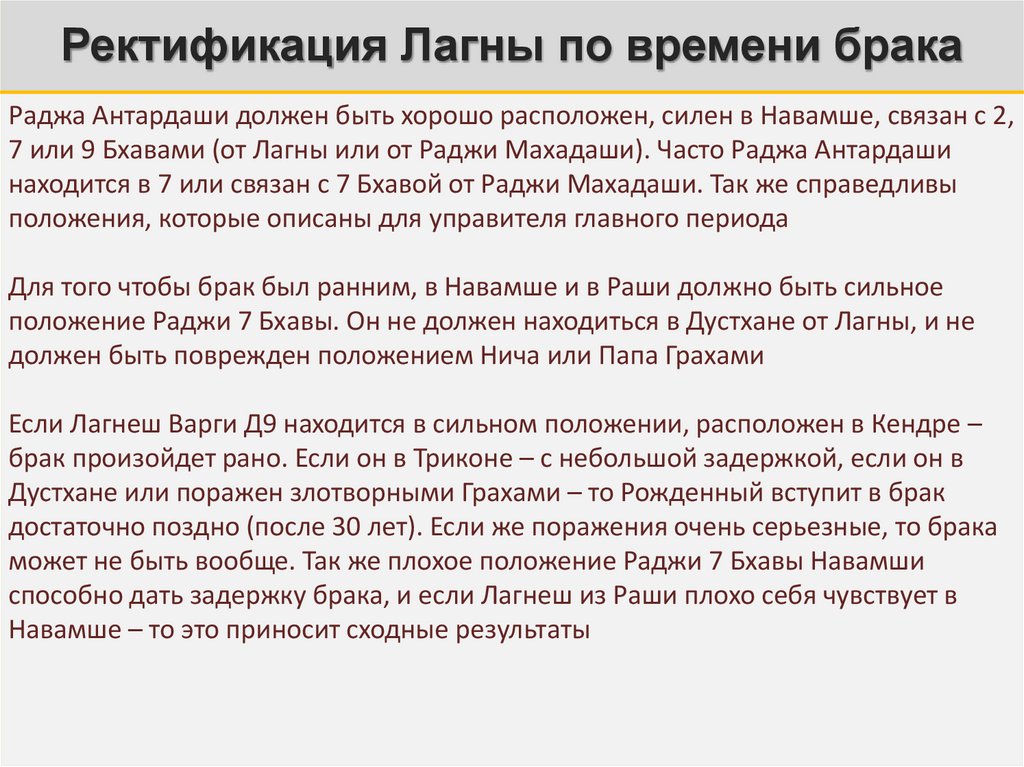 Ректификация Лагны по времени брака

Раджа Антардаши должен быть хорошо расположен, силен в Навамше, связан с 2, 7 или 9 Бхавами (от Лагны или от Раджи Махадаши). Часто Раджа Антардаши находится в 7 или связан с 7 Бхавой от Раджи Махадаши. Так же справедливы положения, которые описаны для управителя главного периода

Для того чтобы брак был ранним, в Навамше и в Раши должно быть сильное положение Раджи 7 Бхавы. Он не должен находиться в Дустхане от Лагны, и не должен быть поврежден положением Нича или Папа Грахами

Если Лагнеш Варги Д9 находится в сильном положении, расположен в Кендре – брак произойдет рано. Если он в Триконе – с небольшой задержкой, если он в Дустхане или поражен злотворными Грахами – то Рожденный вступит в брак достаточно поздно (после 30 лет). Если же поражения очень серьезные, то брака может не быть вообще. Так же плохое положение Раджи 7 Бхавы Навамши способно дать задержку брака, и если Лагнеш из Раши плохо себя чувствует в Навамше – то это приносит сходные результаты